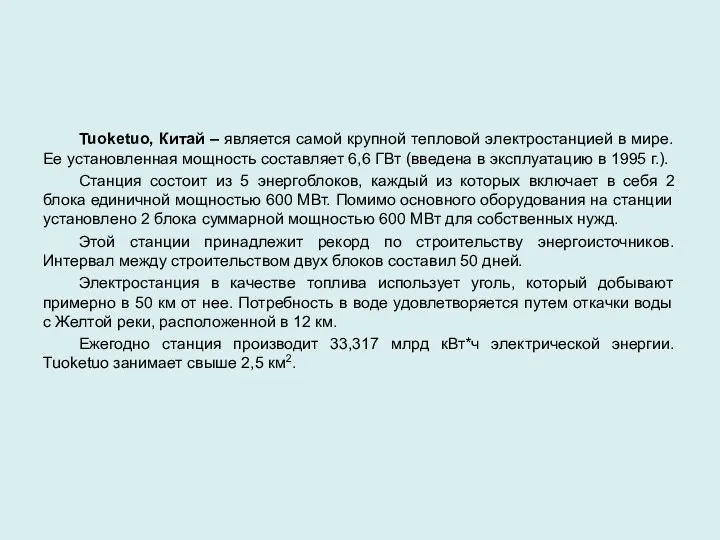 Tuoketuo, Китай – является самой крупной тепловой электростанцией в мире. Ее установленная мощность составляет 6,6 ГВт (введена в эксплуатацию в 1995 г.).

Станция состоит из 5 энергоблоков, каждый из которых включает в себя 2 блока единичной мощностью 600 МВт. Помимо основного оборудования на станции установлено 2 блока суммарной мощностью 600 МВт для собственных нужд.

Этой станции принадлежит рекорд по строительству энергоисточников. Интервал между строительством двух блоков составил 50 дней.

Электростанция в качестве топлива использует уголь, который добывают примерно в 50 км от нее. Потребность в воде удовлетворяется путем откачки воды с Желтой реки, расположенной в 12 км.

Ежегодно станция производит 33,317 млрд кВт*ч электрической энергии. Tuoketuo занимает свыше 2,5 км$^2$.